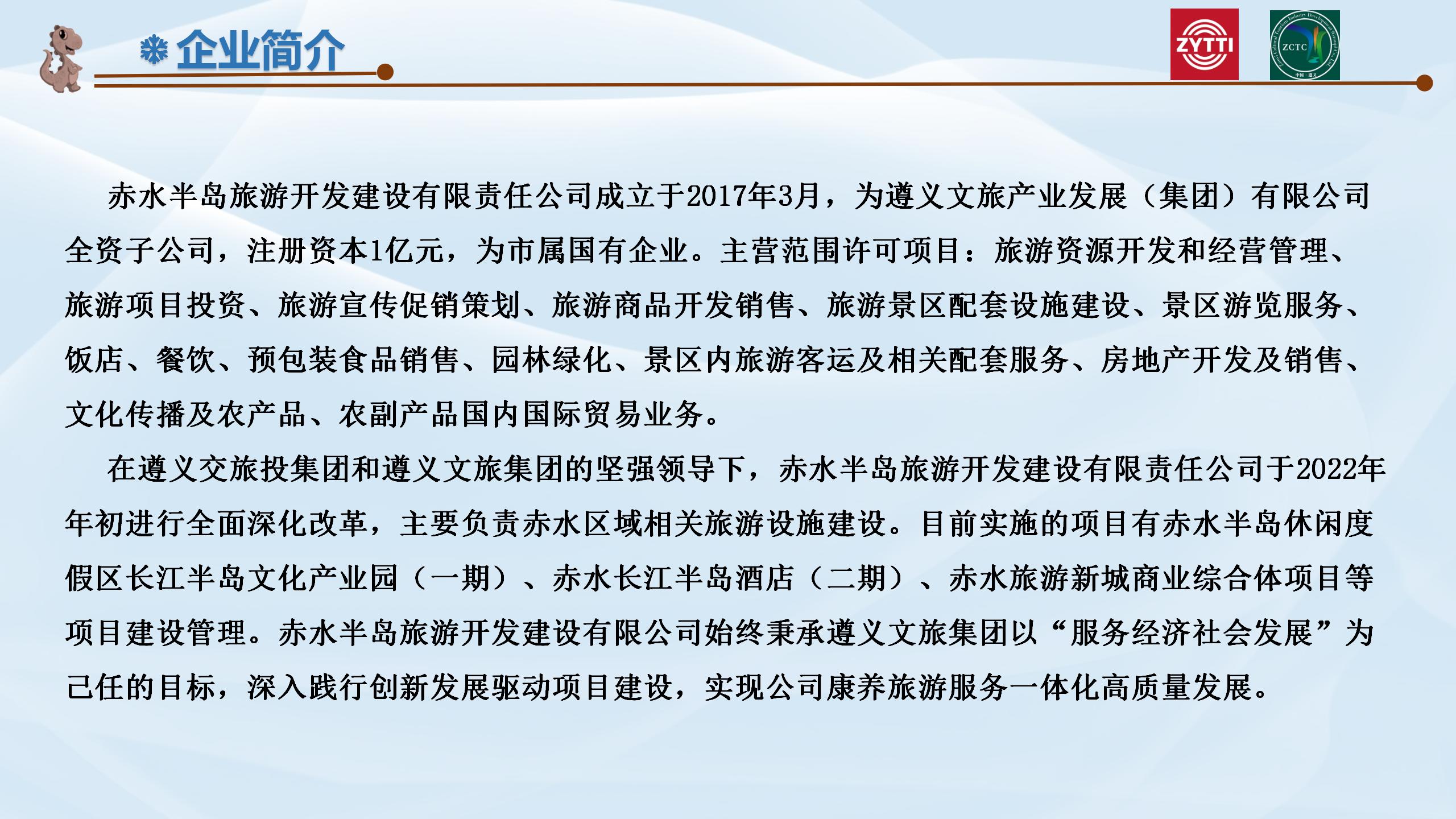 企业简介

ZYTTI

ZCTC

赤水半岛旅游开发建设有限责任公司成立于2017年3月，为遵义文旅产业发展（集团）有限公司全资子公司，注册资本1亿元，为市属国有企业。主营范围许可项目：旅游资源开发和经营管理、旅游项目投资、旅游宣传促销策划、旅游商品开发销售、旅游景区配套设施建设、景区游览服务、饭店、餐饮、预包装食品销售、园林绿化、景区内旅游客运及相关配套服务、房地产开发及销售、文化传播及农产品、农副产品国内国际贸易业务。

在遵义交旅投集团和遵义文旅集团的坚强领导下，赤水半岛旅游开发建设有限责任公司于2022年年初进行全面深化改革，主要负责赤水区域相关旅游设施建设。目前实施的项目有赤水半岛休闲度假区长江半岛文化产业园（一期）、赤水长江半岛酒店（二期）、赤水旅游新城商业综合体项目等项目建设管理。赤水半岛旅游开发建设有限公司始终秉承遵义文旅集团以“服务经济社会发展”为己任的目标，深入践行创新发展驱动项目建设，实现公司康养旅游服务一体化高质量发展。